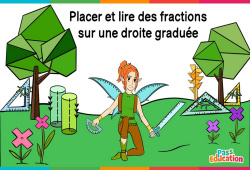 Placer et lire des fractions sur une droite graduée

Pass Education